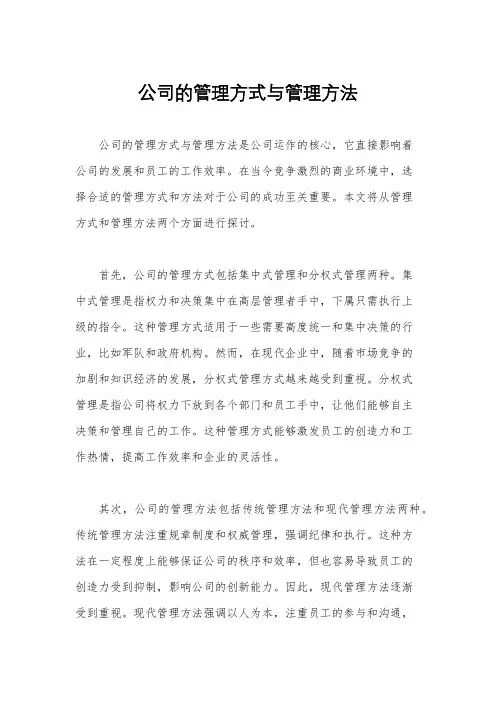 公司的管理方式与管理方法

公司的管理方式与管理方法是公司运作的核心，它直接影响着公司的发展和员工的工作效率。在当今竞争激烈的商业环境中，选择合适的管理方式和方法对于公司的成功至关重要。本文将从管理方式和管理方法两个方面进行探讨。

首先，公司的管理方式包括集中式管理和分权式管理两种。集中式管理是指权力和决策集中在高层管理者手中，下属只需执行上级的指令。这种管理方式适用于一些需要高度统一和集中决策的行业，比如军队和政府机构。然而，在现代企业中，随着市场竞争的加剧和知识经济的发展，分权式管理方式越来越受到重视。分权式管理是指公司将权力下放到各个部门和员工手中，让他们能够自主决策和管理自己的工作。这种管理方式能够激发员工的创造力和工作热情，提高工作效率和企业的灵活性。

其次，公司的管理方法包括传统管理方法和现代管理方法两种。传统管理方法注重规章制度和权威管理，强调纪律和执行。这种方法在一定程度上能够保证公司的秩序和效率，但也容易导致员工的创造力受到抑制，影响公司的创新能力。因此，现代管理方法逐渐受到重视。现代管理方法强调以人为本，注重员工的参与和沟通，